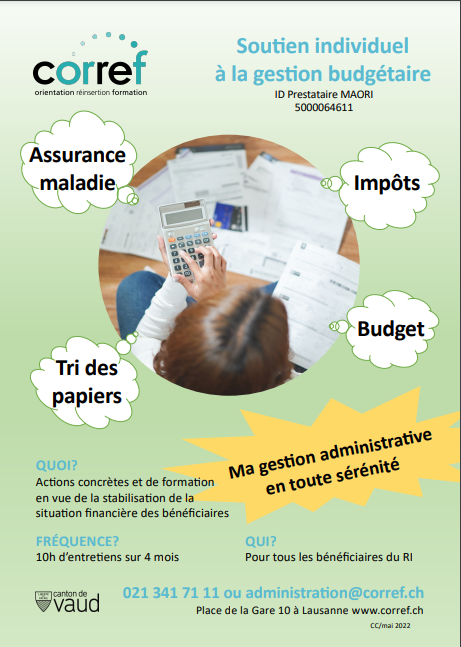 corref
orientation réinsertion formation

Soutien individuel à la gestion budgétaire
ID Prestataire MAORI
5000064611

Assurance maladie

Impôts

Budget

Tri des papiers

Ma gestion administrative en toute sérénité

QUOI?
Actions concrètes et de formation en vue de la stabilisation de la situation financière des bénéficiaires

FRÉQUENCE?
10h d'entretiens sur 4 mois

QUI?
Pour tous les bénéficiaires du RI

canton de vaud

021 341 71 11 ou administration@corref.ch
Place de la Gare 10 à Lausanne www.corref.ch

CC/mai 2022